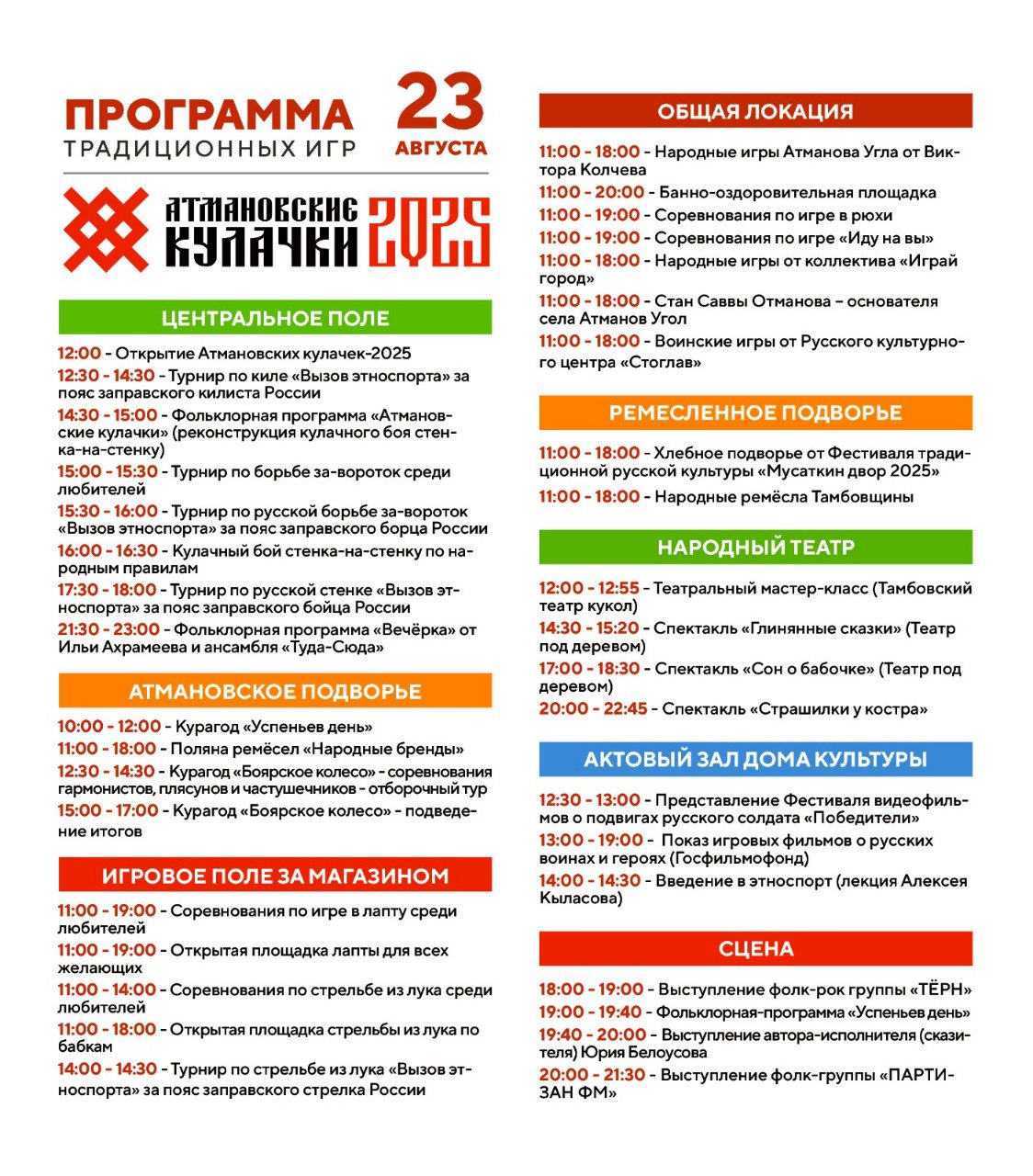 ПРОГРАММА
ТРАДИЦИОННЫХ ИГР

23
АВГУСТА

АТМАНОВСКИЕ КУЛАЧКИ 2025

ЦЕНТРАЛЬНОЕ ПОЛЕ

12:00 - Открытие Атмановских кулачек-2025
12:30 - 14:30 - Турнир по киле «Вызов этноспорта» за пояс заправского килиста России
14:30 - 15:00 - Фольклорная программа «Атмановские кулачки» (реконструкция кулачного боя стенка-на-стенку)
15:00 - 15:30 - Турнир по борьбе за-вороток среди любителей
15:30 - 16:00 - Турнир по русской борьбе за-вороток «Вызов этноспорта» за пояс заправского борца России
16:00 - 16:30 - Кулачный бой стенка-на-стенку по народным правилам
17:30 - 18:00 - Турнир по русской стенке «Вызов этноспорта» за пояс заправского бойца России
21:30 - 23:00 - Фольклорная программа «Вечёрка» от Ильи Ахрамеева и ансамбля «Туда-Сюда»

АТМАНОВСКОЕ ПОДВОРЬЕ

10:00 - 12:00 - Курагод «Успеньев день»
11:00 - 18:00 - Поляна ремёсел «Народные бренды»
12:30 - 14:30 - Курагод «Боярское колесо» - соревнования гармонистов, плясунов и частушечников - отборочный тур
15:00 - 17:00 - Курагод «Боярское колесо» - подведение итогов

ИГРОВОЕ ПОЛЕ ЗА МАГАЗИНОМ

11:00 - 19:00 - Соревнования по игре в лапту среди любителей
11:00 - 19:00 - Открытая площадка лапты для всех желающих
11:00 - 14:00 - Соревнования по стрельбе из лука среди любителей
11:00 - 18:00 - Открытая площадка стрельбы из лука по бабкам
14:00 - 14:30 - Турнир по стрельбе из лука «Вызов этноспорта» за пояс заправского стрелка России

ОБЩАЯ ЛОКАЦИЯ

11:00 - 18:00 - Народные игры Атманова Угла от Виктора Колчева
11:00 - 20:00 - Банно-оздоровительная площадка
11:00 - 19:00 - Соревнования по игре в рюхи
11:00 - 19:00 - Соревнования по игре «Иду на вы»
11:00 - 18:00 - Народные игры от коллектива «Играй город»
11:00 - 18:00 - Стан Саввы Отманова – основателя села Атманов Угол
11:00 - 18:00 - Воинские игры от Русского культурного центра «Стоглав»

РЕМЕСЛЕННОЕ ПОДВОРЬЕ

11:00 - 18:00 - Хлебное подворье от Фестиваля традиционной русской культуры «Мусаткин двор 2025»
11:00 - 18:00 - Народные ремёсла Тамбовщины

НАРОДНЫЙ ТЕАТР

12:00 - 12:55 - Театральный мастер-класс (Тамбовский театр кукол)
14:30 - 15:20 - Спектакль «Глинянные сказки» (Театр под деревом)
17:00 - 18:30 - Спектакль «Сон о бабочке» (Театр под деревом)
20:00 - 22:45 - Спектакль «Страшилки у костра»

АКТОВЫЙ ЗАЛ ДОМА КУЛЬТУРЫ

12:30 - 13:00 - Представление Фестиваля видеофильмов о подвигах русского солдата «Победители»
13:00 - 19:00 - Показ игровых фильмов о русских воинах и героях (Госфильмофонд)
14:00 - 14:30 - Введение в этноспорт (лекция Алексея Кыласова)

СЦЕНА

18:00 - 19:00 - Выступление фолк-рок группы «ТЁРН»
19:00 - 19:40 - Фольклорная-программа «Успеньев день»
19:40 - 20:00 - Выступление автора-исполнителя (сказителя) Юрия Белоусова
20:00 - 21:30 - Выступление фолк-группы «ПАРТИЗАН ФМ»